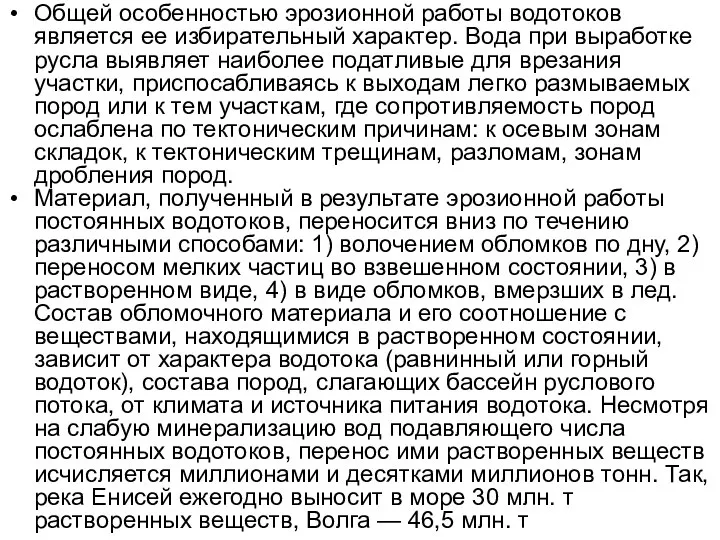 • Общей особенностью эрозионной работы водотоков является ее избирательный характер. Вода при выработке русла выявляет наиболее податливые для врезания участки, приспосабливаясь к выходам легко размываемых пород или к тем участкам, где сопротивляемость пород ослаблена по тектоническим причинам: к осевым зонам складок, к тектоническим трещинам, разломам, зонам дробления пород.
• Материал, полученный в результате эрозионной работы постоянных водотоков, переносится вниз по течению различными способами: 1) волочением обломков по дну, 2) переносом мелких частиц во взвешенном состоянии, 3) в растворенном виде, 4) в виде обломков, вмерзших в лед. Состав обломочного материала и его соотношение с веществами, находящимися в растворенном состоянии, зависит от характера водотока (равнинный или горный водоток), состава пород, слагающих бассейн руслового потока, от климата и источника питания водотока. Несмотря на слабую минерализацию вод подавляющего числа постоянных водотоков, перенос ими растворенных веществ исчисляется миллионами и десятками миллионов тонн. Так, река Енисей ежегодно выносит в море 30 млн. т растворенных веществ, Волга — 46,5 млн. т